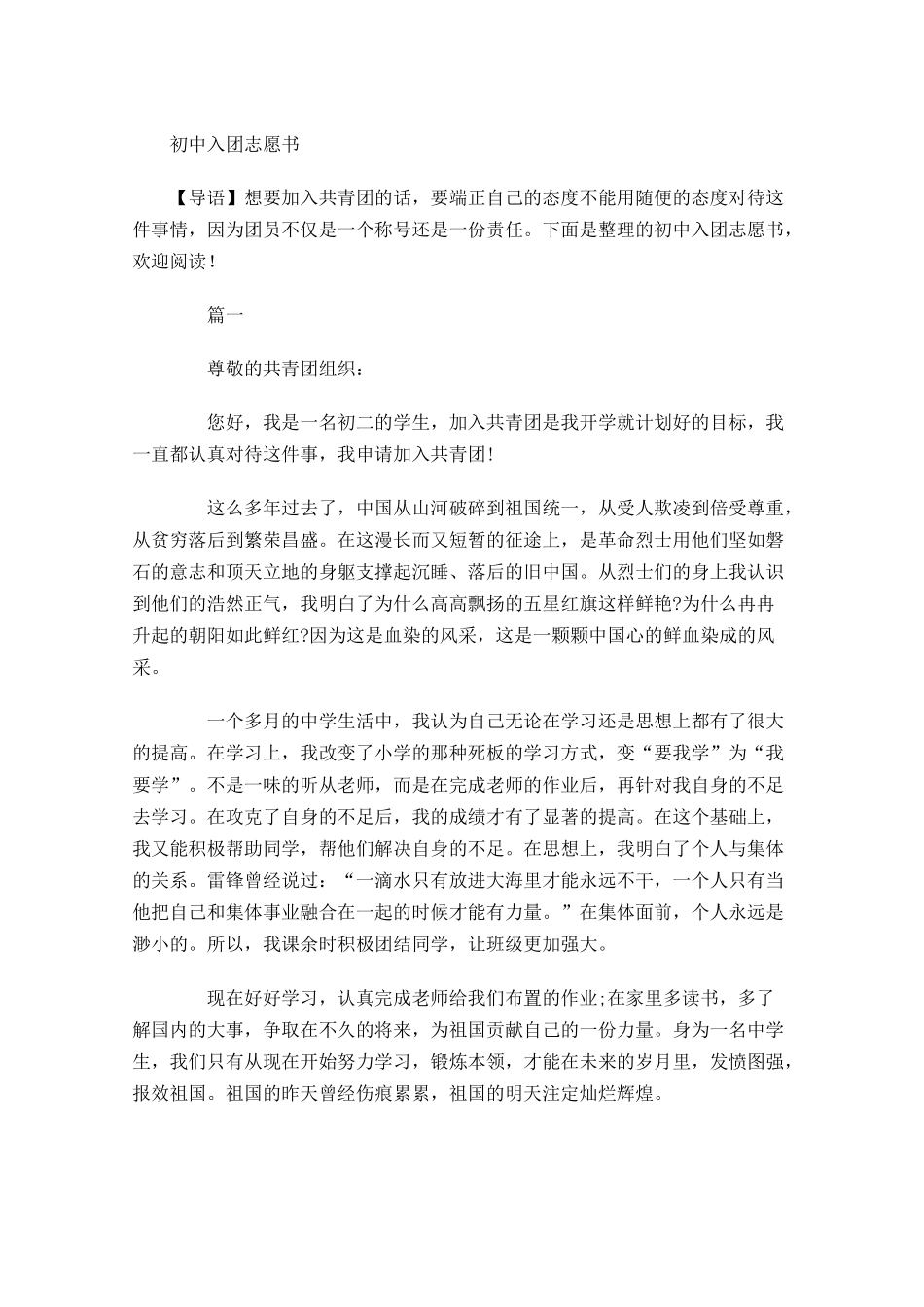 初中入团志愿书

【导语】想要加入共青团的话，要端正自己的态度不能用随便的态度对待这件事情，因为团员不仅是一个称号还是一份责任。下面是整理的初中入团志愿书，欢迎阅读！

篇一

尊敬的共青团组织：

您好，我是一名初二的学生，加入共青团是我开学就计划好的目标，我一直都认真对待这件事，我申请加入共青团!

这么多年过去了，中国从山河破碎到祖国统一，从受人欺凌到倍受尊重，从贫穷落后到繁荣昌盛。在这漫长而又短暂的征途上，是革命烈士用他们坚如磐石的意志和顶天立地的身躯支撑起沉睡、落后的旧中国。从烈士们的身上我认识到他们的浩然正气，我明白了为什么高高飘扬的五星红旗这样鲜艳?为什么冉冉升起的朝阳如此鲜红?因为这是血染的风采，这是一颗颗中国心的鲜血染成的风采。

一个多月的中学生活中，我认为自己无论在学习还是思想上都有了很大的提高。在学习上，我改变了小学的那种死板的学习方式，变“要我学”为“我要学”。不是一味的听从老师，而是在完成老师的作业后，再针对我自身的不足去学习。在攻克了自身的不足后，我的成绩才有了显著的提高。在这个基础上，我又能积极帮助同学，帮他们解决自身的不足。在思想上，我明白了个人与集体的关系。雷锋曾经说过：“一滴水只有放进大海里才能永远不干，一个人只有当他把自己和集体事业融合在一起的时候才能有力量。”在集体面前，个人永远是渺小的。所以，我课余时积极团结同学，让班级更加强大。

现在好好学习，认真完成老师给我们布置的作业;在家里多读书，多了解国内的大事，争取在不久的将来，为祖国贡献自己的一份力量。身为一名中学生，我们只有从现在开始努力学习，锻炼本领，才能在未来的岁月里，发愤图强，报效祖国。祖国的昨天曾经伤痕累累，祖国的明天注定灿烂辉煌。